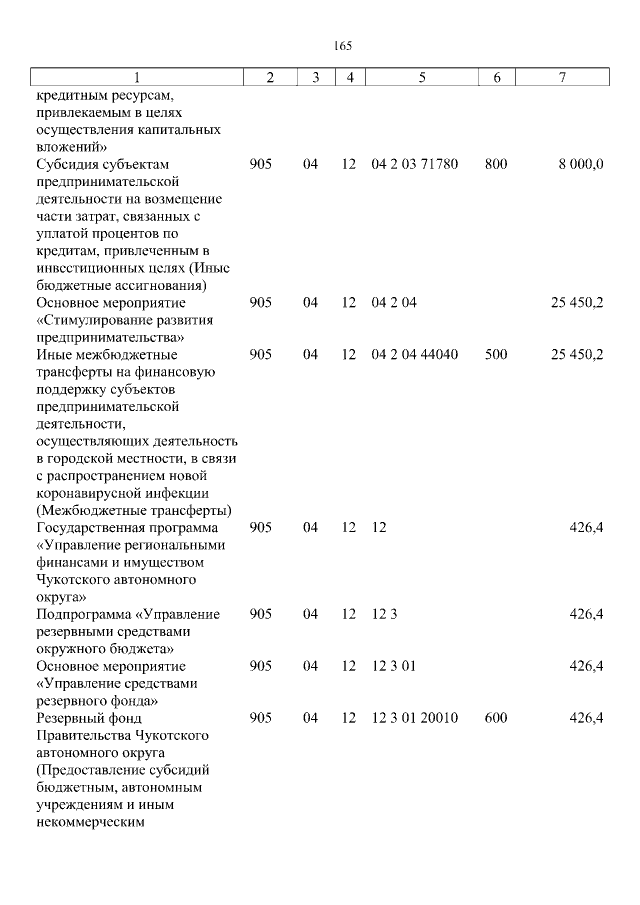 165

| 1 | 2 | 3 | 4 | 5 | 6 | 7 |
|---|---|---|---|---|---|---|
| кредитным ресурсам, привлекаемым в целях осуществления капитальных вложений» | | | | | | |
| Субсидия субъектам предпринимательской деятельности на возмещение части затрат, связанных с уплатой процентов по кредитам, привлеченным в инвестиционных целях (Иные бюджетные ассигнования) | 905 | 04 | 12 | 04 2 03 71780 | 800 | 8 000,0 |
| Основное мероприятие «Стимулирование развития предпринимательства» | 905 | 04 | 12 | 04 2 04 | | 25 450,2 |
| Иные межбюджетные трансферты на финансовую поддержку субъектов предпринимательской деятельности, осуществляющих деятельность в городской местности, в связи с распространением новой коронавирусной инфекции (Межбюджетные трансферты) | 905 | 04 | 12 | 04 2 04 44040 | 500 | 25 450,2 |
| Государственная программа «Управление региональными финансами и имуществом Чукотского автономного округа» | 905 | 04 | 12 | 12 | | 426,4 |
| Подпрограмма «Управление резервными средствами окружного бюджета» | 905 | 04 | 12 | 12 3 | | 426,4 |
| Основное мероприятие «Управление средствами резервного фонда» | 905 | 04 | 12 | 12 3 01 | | 426,4 |
| Резервный фонд Правительства Чукотского автономного округа (Предоставление субсидий бюджетным, автономным учреждениям и иным некоммерческим | 905 | 04 | 12 | 12 3 01 20010 | 600 | 426,4 |